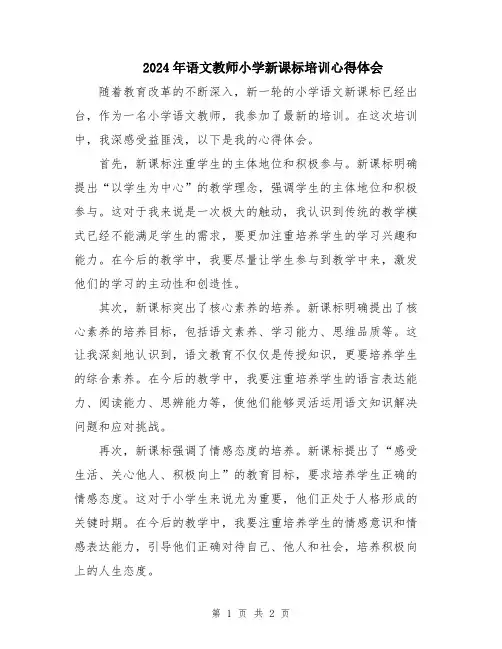 2024年语文教师小学新课标培训心得体会

随着教育改革的不断深入，新一轮的小学语文新课标已经出台，作为一名小学语文教师，我参加了最新的培训。在这次培训中，我深感受益匪浅，以下是我的心得体会。

首先，新课标注重学生的主体地位和积极参与。新课标明确提出“以学生为中心”的教学理念，强调学生的主体地位和积极参与。这对于我来说是一次极大的触动，我认识到传统的教学模式已经不能满足学生的需求，要更加注重培养学生的学习兴趣和能力。在今后的教学中，我要尽量让学生参与到教学中来，激发他们的学习的主动性和创造性。

其次，新课标突出了核心素养的培养。新课标明确提出了核心素养的培养目标，包括语文素养、学习能力、思维品质等。这让我深刻地认识到，语文教育不仅仅是传授知识，更要培养学生的综合素养。在今后的教学中，我要注重培养学生的语言表达能力、阅读能力、思辨能力等，使他们能够灵活运用语文知识解决问题和应对挑战。

再次，新课标强调了情感态度的培养。新课标提出了“感受生活、关心他人、积极向上”的教育目标，要求培养学生正确的情感态度。这对于小学生来说尤为重要，他们正处于人格形成的关键时期。在今后的教学中，我要注重培养学生的情感意识和情感表达能力，引导他们正确对待自己、他人和社会，培养积极向上的人生态度。

第 1 页 共 2 页